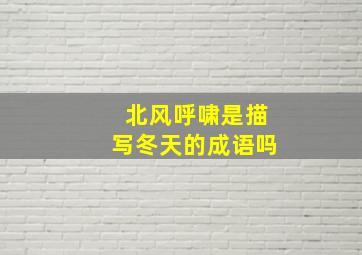 北风呼啸是描写冬天的成语吗